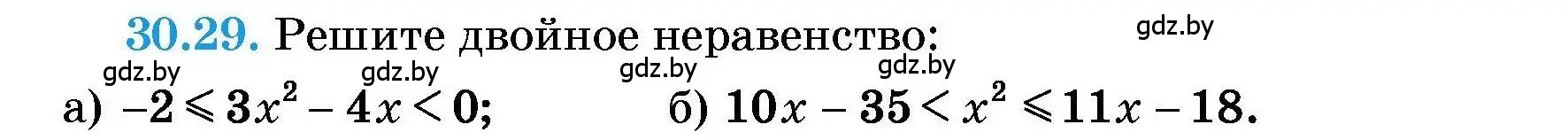 30.29. Решите двойное неравенство:

gdz.by gdz.by gdz.by gdz.by gdz.by

а) $-2 \leqslant 3x^2 - 4x < 0$; б) $10x - 35 < x^2 \leqslant 11x - 18$.